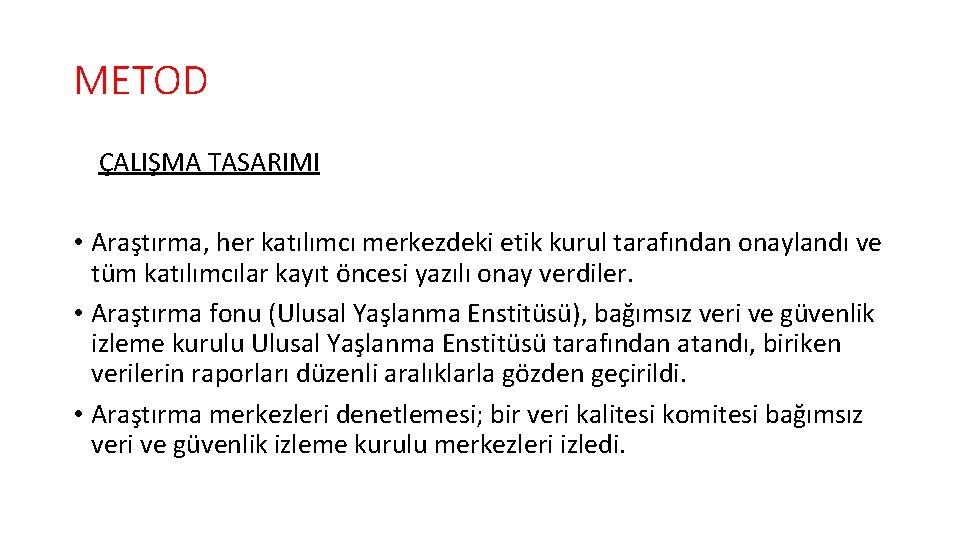 METOD

ÇALIŞMA TASARIMI

• Araştırma, her katılımcı merkezdeki etik kurul tarafından onaylandı ve tüm katılımcılar kayıt öncesi yazılı onay verdiler.
• Araştırma fonu (Ulusal Yaşlanma Enstitüsü), bağımsız veri ve güvenlik izleme kurulu Ulusal Yaşlanma Enstitüsü tarafından atandı, biriken verilerin raporları düzenli aralıklarla gözden geçirildi.
• Araştırma merkezleri denetlemesi; bir veri kalitesi komitesi bağımsız veri ve güvenlik izleme kurulu merkezleri izledi.